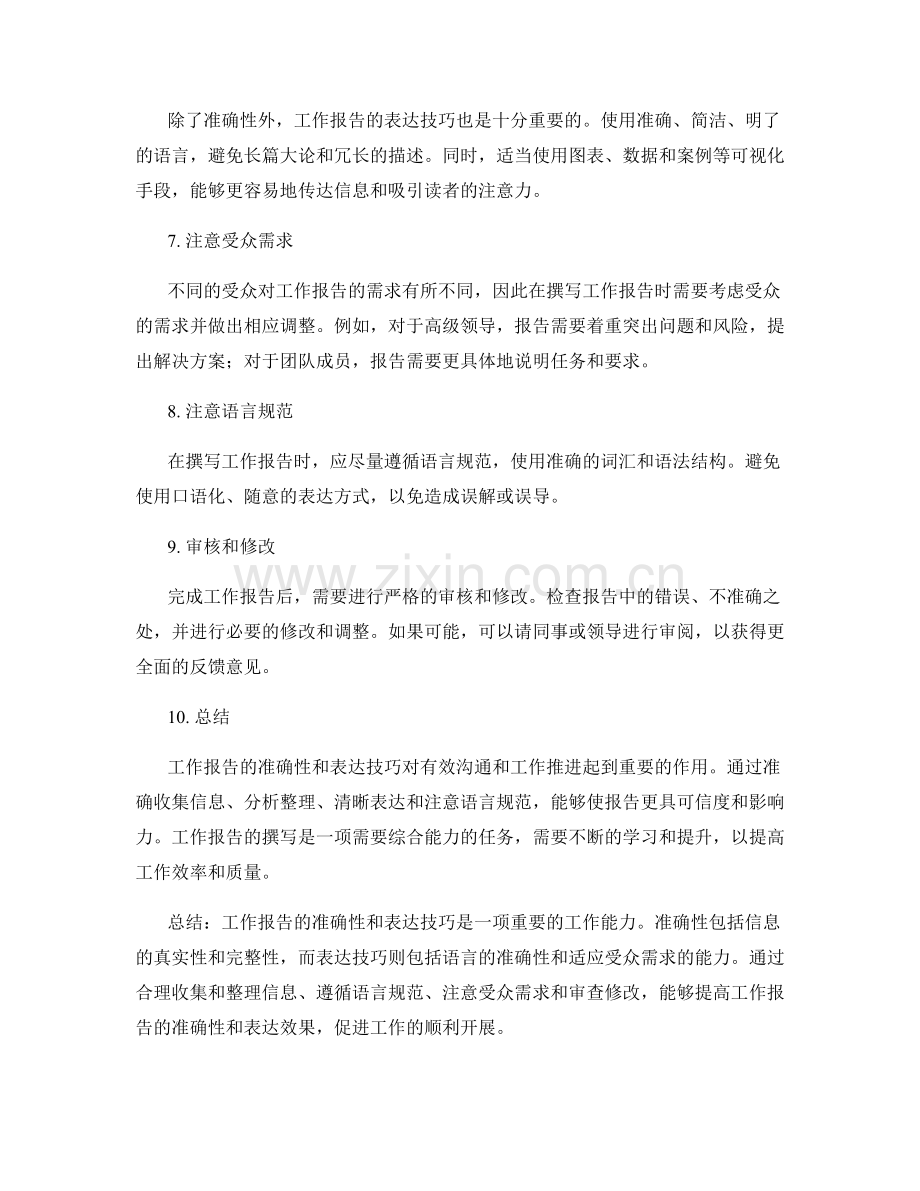 除了准确性外，工作报告的表达技巧也是十分重要的。使用准确、简洁、明了的语言，避免长篇大论和冗长的描述。同时，适当使用图表、数据和案例等可视化手段，能够更容易地传达信息和吸引读者的注意力。

7.注意受众需求

不同的受众对工作报告的需求有所不同，因此在撰写工作报告时需要考虑受众的需求并做出相应调整。例如，对于高级领导，报告需要着重突出问题和风险，提出解决方案；对于团队成员，报告需要更具体地说明任务和要求。

8.注意语言规范

在撰写工作报告时，应尽量遵循语言规范，使用准确的词汇和语法结构。避免使用口语化、随意的表达方式，以免造成误解或误导。

9.审核和修改

完成工作报告后，需要进行严格的审核和修改。检查报告中的错误、不准确之处，并进行必要的修改和调整。如果可能，可以请同事或领导进行审阅，以获得更全面的反馈意见。

10.总结

工作报告的准确性和表达技巧对有效沟通和工作推进起到重要的作用。通过准确收集信息、分析整理、清晰表达和注意语言规范，能够使报告更具可信度和影响力。工作报告的撰写是一项需要综合能力的任务，需要不断的学习和提升，以提高工作效率和质量。

总结：工作报告的准确性和表达技巧是一项重要的工作能力。准确性包括信息的真实性和完整性，而表达技巧则包括语言的准确性和适应受众需求的能力。通过合理收集和整理信息、遵循语言规范、注意受众需求和审查修改，能够提高工作报告的准确性和表达效果，促进工作的顺利开展。

www.zixin.com.cn